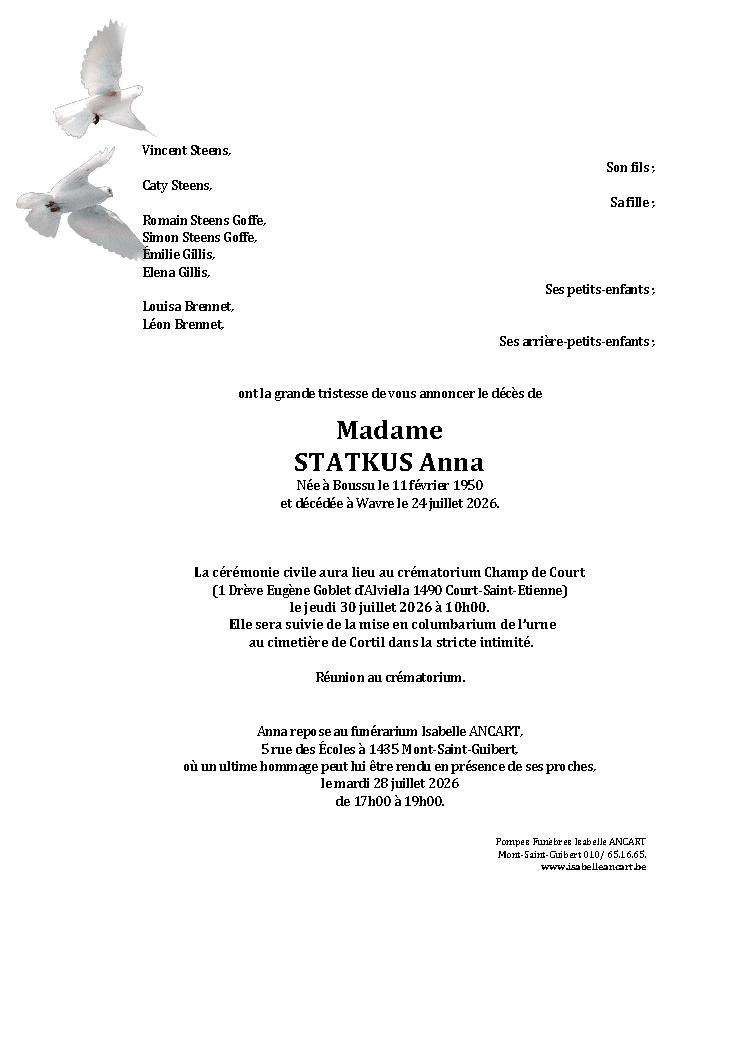 Vincent Steens,

Son fils ;

Caty Steens,

Sa fille ;

Romain Steens Goffe,
Simon Steens Goffe,
Émilie Gillis,
Elena Gillis,

Ses petits-enfants ;

Louisa Brennet,
Léon Brennet,

Ses arrière-petits-enfants ;

ont la grande tristesse de vous annoncer le décès de

Madame
STATKUS Anna
Née à Boussu le 11 février 1950
et décédée à Wavre le 24 juillet 2026.

La cérémonie civile aura lieu au crématorium Champ de Court
(1 Drève Eugène Goblet d'Alviella 1490 Court-Saint-Etienne)
le jeudi 30 juillet 2026 à 10h00.
Elle sera suivie de la mise en columbarium de l'urne
au cimetière de Cortil dans la stricte intimité.

Réunion au crématorium.

Anna repose au funérarium Isabelle ANCART,
5 rue des Écoles à 1435 Mont-Saint-Guibert,
où un ultime hommage peut lui être rendu en présence de ses proches,
le mardi 28 juillet 2026
de 17h00 à 19h00.

Pompes Funèbres Isabelle ANCART
Mont-Saint-Guibert 010/ 65.16.65.
www.isabelleancart.be